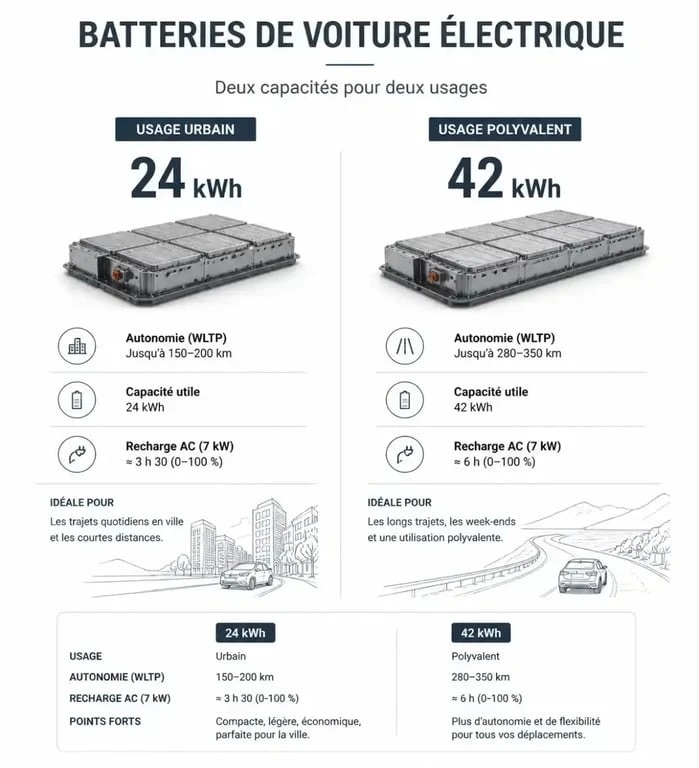 BATTERIES DE VOITURE ÉLECTRIQUE

Deux capacités pour deux usages

USAGE URBAIN

24 kWh

Autonomie (WLTP)
Jusqu'à 150–200 km

Capacité utile
24 kWh

Recharge AC (7 kW)
≈ 3 h 30 (0–100 %)

IDÉALE POUR
Les trajets quotidiens en ville et les courtes distances.

USAGE POLYVALENT

42 kWh

Autonomie (WLTP)
Jusqu'à 280–350 km

Capacité utile
42 kWh

Recharge AC (7 kW)
≈ 6 h (0–100 %)

IDÉALE POUR
Les longs trajets, les week-ends et une utilisation polyvalente.

| | 24 kWh | 42 kWh |
|---|---|---|
| USAGE | Urbain | Polyvalent |
| AUTONOMIE (WLTP) | 150–200 km | 280–350 km |
| RECHARGE AC (7 kW) | ≈ 3 h 30 (0-100 %) | ≈ 6 h (0-100 %) |
| POINTS FORTS | Compacte, légère, économique, parfaite pour la ville. | Plus d'autonomie et de flexibilité pour tous vos déplacements. |